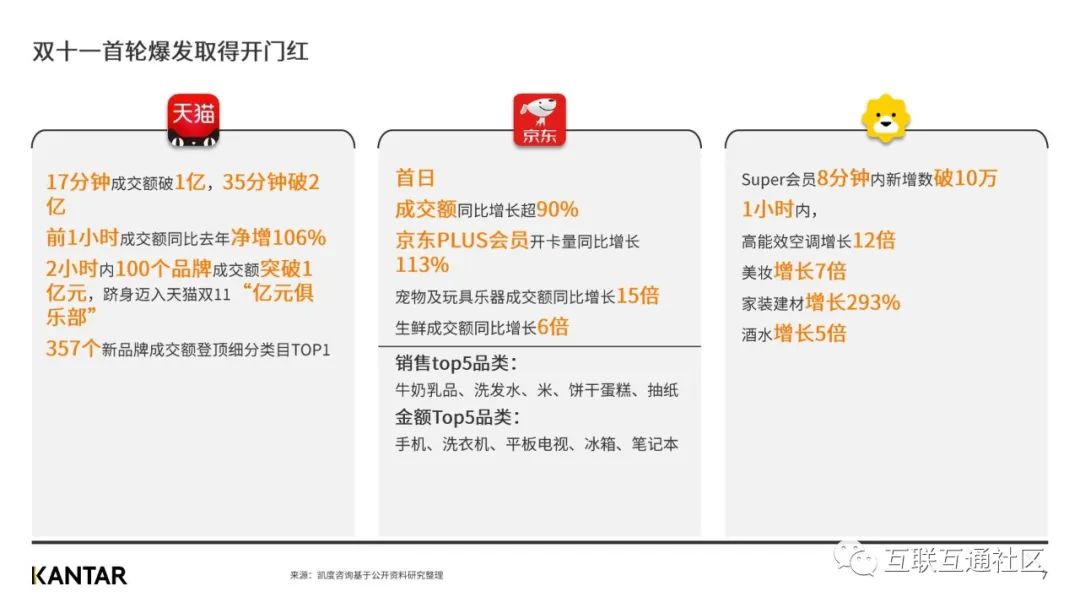 双十一首轮爆发取得开门红

天猫

17分钟成交额破1亿，35分钟破2亿

前1小时成交额同比去年净增106%

2小时内100个品牌成交额突破1亿元，跻身迈入天猫双11“亿元俱乐部”

357个新品牌成交额登顶细分类目TOP1

京东

首日

成交额同比增长超90%

京东PLUS会员开卡量同比增长113%

宠物及玩具乐器成交额同比增长15倍

生鲜成交额同比增长6倍

销售top5品类：

牛奶乳品、洗发水、米、饼干蛋糕、抽纸

金额Top5品类：

手机、洗衣机、平板电视、冰箱、笔记本

Super会员8分钟内新增数破10万

1小时内，

高能效空调增长12倍

美妆增长7倍

家装建材增长293%

酒水增长5倍

KANTAR

来源：凯度咨询基于公开资料研究整理

互联互通社区